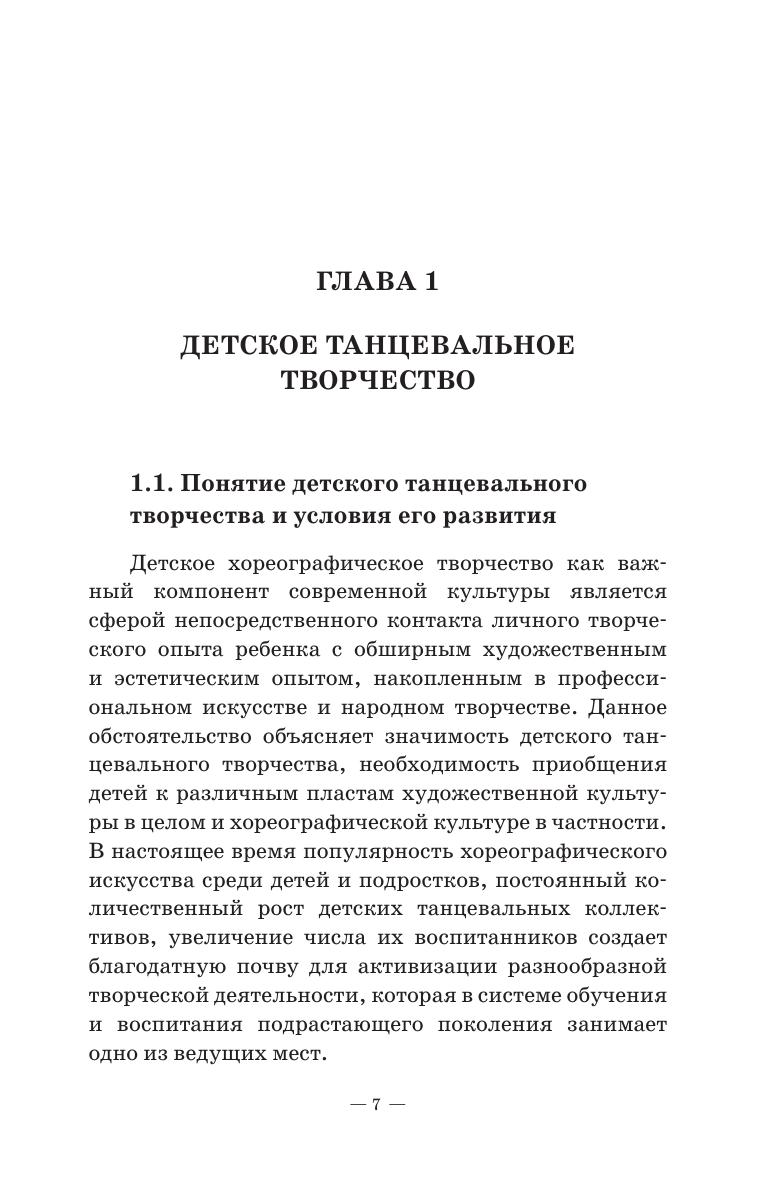 ГЛАВА 1

ДЕТСКОЕ ТАНЦЕВАЛЬНОЕ ТВОРЧЕСТВО

1.1. Понятие детского танцевального творчества и условия его развития

Детское хореографическое творчество как важный компонент современной культуры является сферой непосредственного контакта личного творческого опыта ребенка с обширным художественным и эстетическим опытом, накопленным в профессиональном искусстве и народном творчестве. Данное обстоятельство объясняет значимость детского танцевального творчества, необходимость приобщения детей к различным пластам художественной культуры в целом и хореографической культуре в частности. В настоящее время популярность хореографического искусства среди детей и подростков, постоянный количественный рост детских танцевальных коллективов, увеличение числа их воспитанников создает благодатную почву для активизации разнообразной творческой деятельности, которая в системе обучения и воспитания подрастающего поколения занимает одно из ведущих мест.

— 7 —